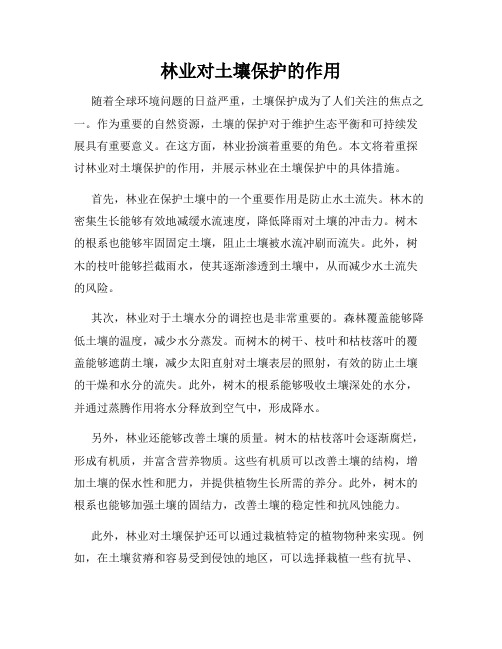 林业对土壤保护的作用

随着全球环境问题的日益严重，土壤保护成为了人们关注的焦点之一。作为重要的自然资源，土壤的保护对于维护生态平衡和可持续发展具有重要意义。在这方面，林业扮演着重要的角色。本文将着重探讨林业对土壤保护的作用，并展示林业在土壤保护中的具体措施。

首先，林业在保护土壤中的一个重要作用是防止水土流失。林木的密集生长能够有效地减缓水流速度，降低降雨对土壤的冲击力。树木的根系也能够牢固固定土壤，阻止土壤被水流冲刷而流失。此外，树木的枝叶能够拦截雨水，使其逐渐渗透到土壤中，从而减少水土流失的风险。

其次，林业对于土壤水分的调控也是非常重要的。森林覆盖能够降低土壤的温度，减少水分蒸发。而树木的树干、枝叶和枯枝落叶的覆盖能够遮荫土壤，减少太阳直射对土壤表层的照射，有效的防止土壤的干燥和水分的流失。此外，树木的根系能够吸收土壤深处的水分，并通过蒸腾作用将水分释放到空气中，形成降水。

另外，林业还能够改善土壤的质量。树木的枯枝落叶会逐渐腐烂，形成有机质，并富含营养物质。这些有机质可以改善土壤的结构，增加土壤的保水性和肥力，并提供植物生长所需的养分。此外，树木的根系也能够加强土壤的固结力，改善土壤的稳定性和抗风蚀能力。

此外，林业对土壤保护还可以通过栽植特定的植物物种来实现。例如，在土壤贫瘠和容易受到侵蚀的地区，可以选择栽植一些有抗旱、